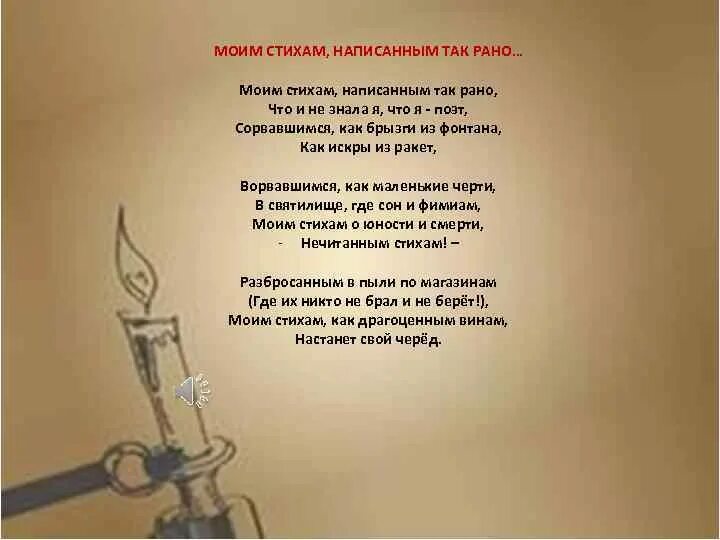 МОИМ СТИХАМ, НАПИСАННЫМ ТАК РАНО...

Моим стихам, написанным так рано,
Что и не знала я, что я - поэт,
Сорвавшимся, как брызги из фонтана,
Как искры из ракет,

Ворвавшимся, как маленькие черти,
В святилище, где сон и фимиам,
Моим стихам о юности и смерти,
- Нечитанным стихам! –

Разбросанным в пыли по магазинам
(Где их никто не брал и не берёт!),
Моим стихам, как драгоценным винам,
Настанет свой черёд.